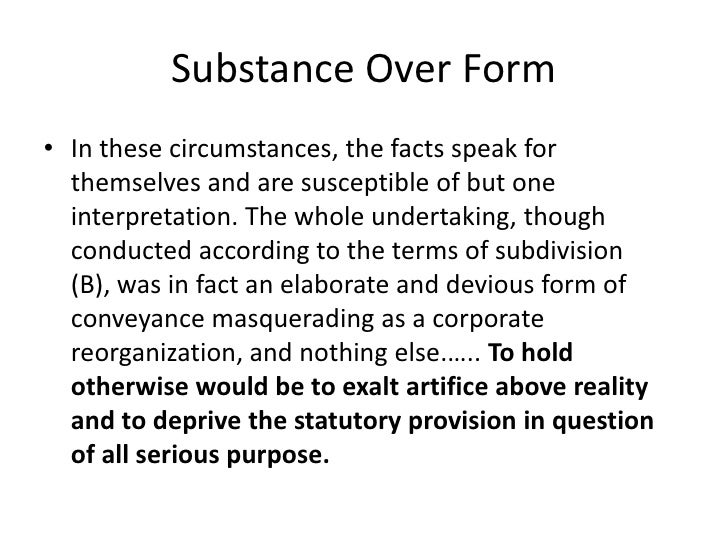 Substance Over Form

• In these circumstances, the facts speak for themselves and are susceptible of but one interpretation. The whole undertaking, though conducted according to the terms of subdivision (B), was in fact an elaborate and devious form of conveyance masquerading as a corporate reorganization, and nothing else…... To hold otherwise would be to exalt artifice above reality and to deprive the statutory provision in question of all serious purpose.